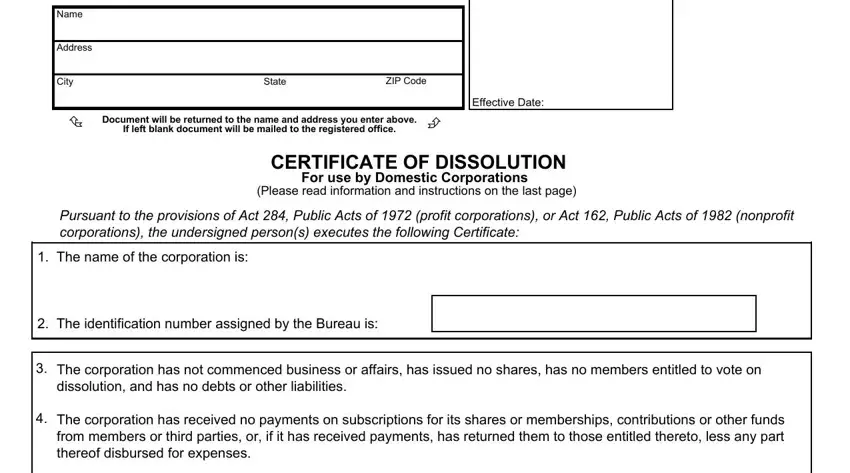 Name

Address

City State ZIP Code

Effective Date:

Document will be returned to the name and address you enter above. If left blank document will be mailed to the registered office.

CERTIFICATE OF DISSOLUTION
For use by Domestic Corporations
(Please read information and instructions on the last page)

Pursuant to the provisions of Act 284, Public Acts of 1972 (profit corporations), or Act 162, Public Acts of 1982 (nonprofit corporations), the undersigned person(s) executes the following Certificate:

1. The name of the corporation is:

2. The identification number assigned by the Bureau is:

3. The corporation has not commenced business or affairs, has issued no shares, has no members entitled to vote on dissolution, and has no debts or other liabilities.

4. The corporation has received no payments on subscriptions for its shares or memberships, contributions or other funds from members or third parties, or, if it has received payments, has returned them to those entitled thereto, less any part thereof disbursed for expenses.